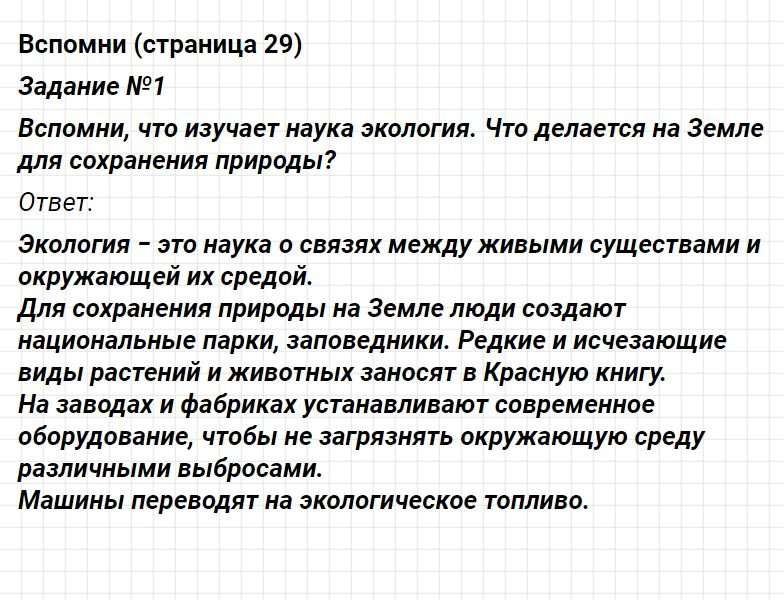 Вспомни (страница 29)

Задание №1

Вспомни, что изучает наука экология. Что делается на Земле для сохранения природы?

Ответ:

Экология – это наука о связях между живыми существами и окружающей их средой.
Для сохранения природы на Земле люди создают национальные парки, заповедники. Редкие и исчезающие виды растений и животных заносят в Красную книгу.
На заводах и фабриках устанавливают современное оборудование, чтобы не загрязнять окружающую среду различными выбросами.
Машины переводят на экологическое топливо.